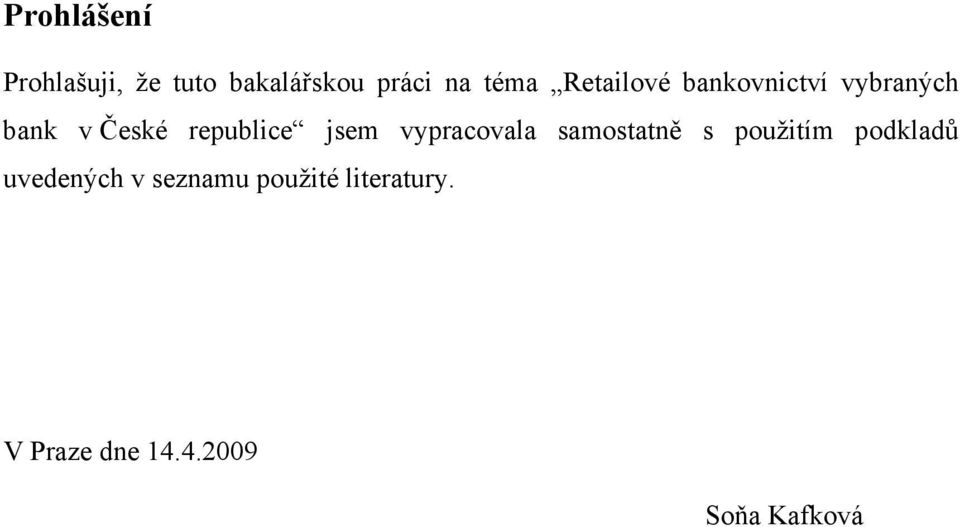 Prohlášení

Prohlašuji, že tuto bakalářskou práci na téma „Retailové bankovnictví vybraných bank v České republice“ jsem vypracovala samostatně s použitím podkladů uvedených v seznamu použité literatury.

V Praze dne 14.4.2009

Soňa Kafková